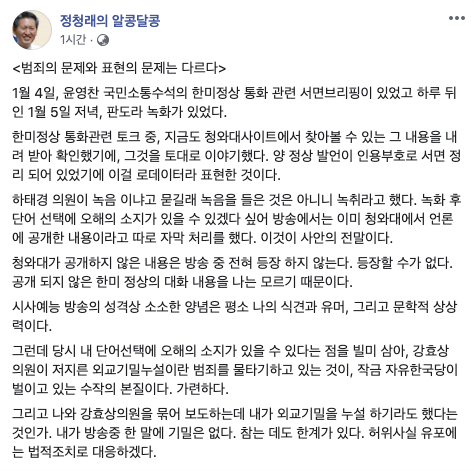 정청래의 알콩달콩
1시간 ·

<범죄의 문제와 표현의 문제는 다르다>

1월 4일, 윤영찬 국민소통수석의 한미정상 통화 관련 서면브리핑이 있었고 하루 뒤인 1월 5일 저녁, 판도라 녹화가 있었다.

한미정상 통화관련 토크 중, 지금도 청와대사이트에서 찾아볼 수 있는 그 내용을 내려 받아 확인했기에, 그것을 토대로 이야기했다. 양 정상 발언이 인용부호로 서면 정리 되어 있었기에 이걸 로데이터라 표현한 것이다.

하태경 의원이 녹음 이냐고 묻길래 녹음을 들은 것은 아니니 녹취라고 했다. 녹화 후 단어 선택에 오해의 소지가 있을 수 있겠다 싶어 방송에서는 이미 청와대에서 언론에 공개한 내용이라고 따로 자막 처리를 했다. 이것이 사안의 전말이다.

청와대가 공개하지 않은 내용은 방송 중 전혀 등장 하지 않는다. 등장할 수가 없다. 공개 되지 않은 한미 정상의 대화 내용을 나는 모르기 때문이다.

시사예능 방송의 성격상 소소한 양념은 평소 나의 식견과 유머, 그리고 문학적 상상력이다.

그런데 당시 내 단어선택에 오해의 소지가 있을 수 있다는 점을 빌미 삼아, 강효상 의원이 저지른 외교기밀누설이란 범죄를 물타기하고 있는 것이, 작금 자유한국당이 벌이고 있는 수작의 본질이다. 가련하다.

그리고 나와 강효상의원을 묶어 보도하는데 내가 외교기밀을 누설 하기라도 했다는 것인가. 내가 방송중 한 말에 기밀은 없다. 참는 데도 한계가 있다. 허위사실 유포에는 법적조치로 대응하겠다.